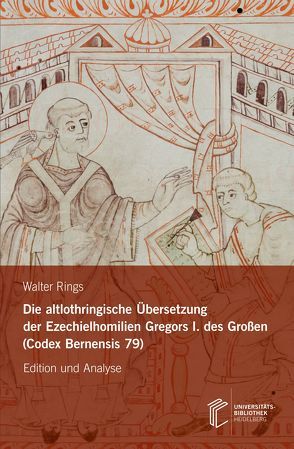 Walter Rings

Die altlothringische Übersetzung der Ezechielhomilien Gregors I. des Großen (Codex Bernensis 79)

Edition und Analyse

UNIVERSITÄTS-BIBLIOTHEK HEIDELBERG